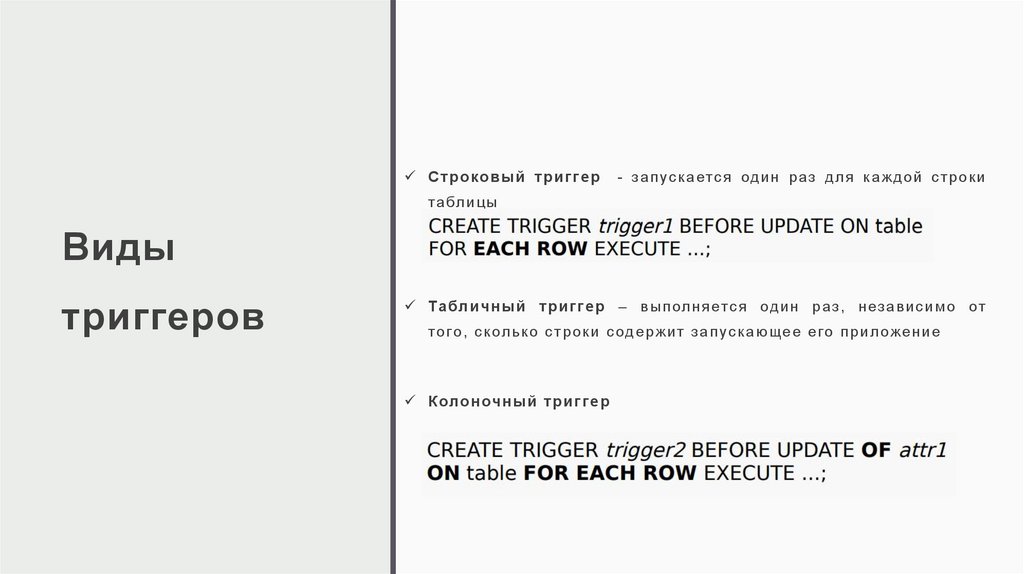 Виды триггеров

✓ Строковый триггер - запускается один раз для каждой строки таблицы

CREATE TRIGGER trigger1 BEFORE UPDATE ON table
FOR EACH ROW EXECUTE ...;

✓ Табличный триггер – выполняется один раз, независимо от того, сколько строки содержит запускающее его приложение

✓ Колоночный триггер

CREATE TRIGGER trigger2 BEFORE UPDATE OF attr1
ON table FOR EACH ROW EXECUTE ...;